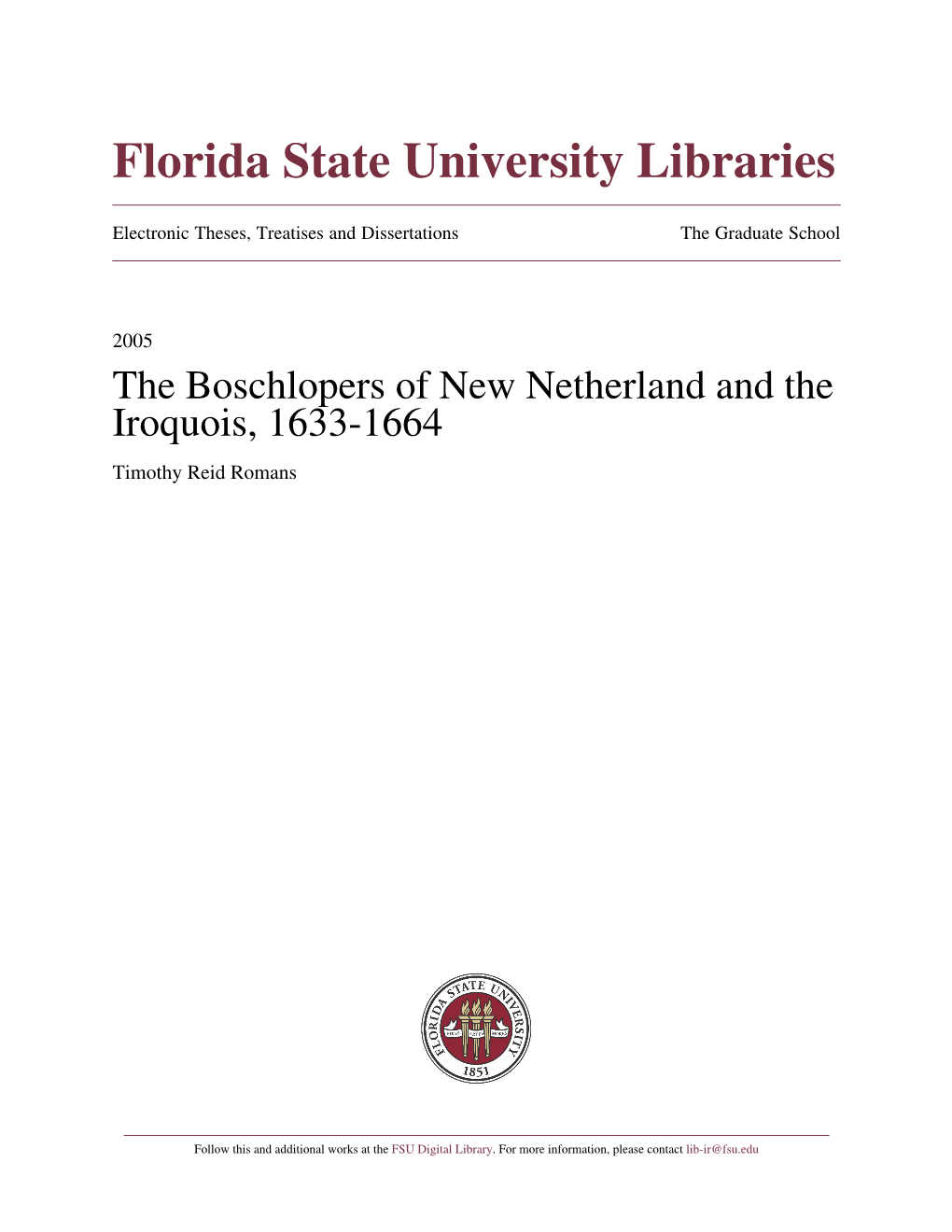 Florida State University Libraries

Electronic Theses, Treatises and Dissertations

The Graduate School

2005

The Boschlopers of New Netherland and the Iroquois, 1633-1664

Timothy Reid Romans

FLORIDA STATE UNIVERSITY
1853

Follow this and additional works at the FSU Digital Library. For more information, please contact lib-ir@fsu.edu